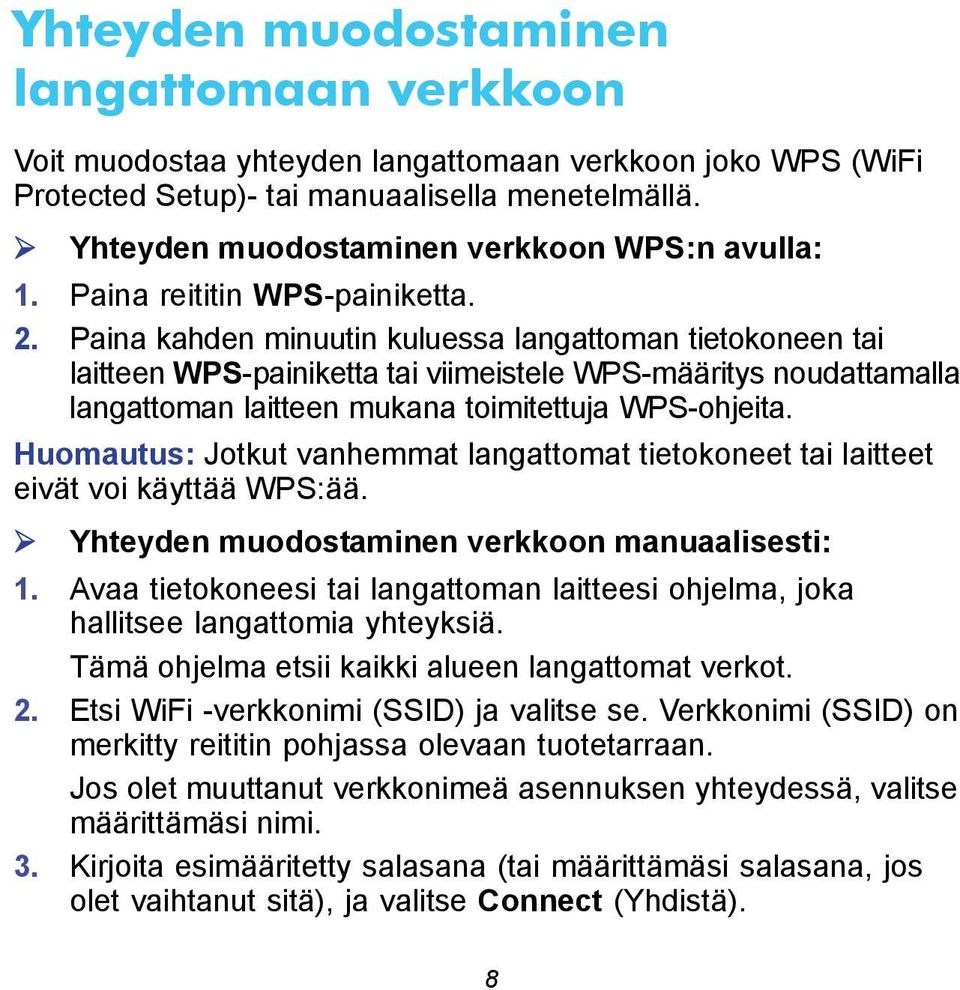 Yhteyden muodostaminen langattomaan verkkoon

Voit muodostaa yhteyden langattomaan verkkoon joko WPS (WiFi Protected Setup)- tai manuaalisella menetelmällä.

➢ Yhteyden muodostaminen verkkoon WPS:n avulla:

1. Paina reititin WPS-painiketta.

2. Paina kahden minuutin kuluessa langattoman tietokoneen tai laitteen WPS-painiketta tai viimeistele WPS-määritys noudattamalla langattoman laitteen mukana toimitettuja WPS-ohjeita.

Huomautus: Jotkut vanhemmat langattomat tietokoneet tai laitteet eivät voi käyttää WPS:ää.

➢ Yhteyden muodostaminen verkkoon manuaalisesti:

1. Avaa tietokoneesi tai langattoman laitteesi ohjelma, joka hallitsee langattomia yhteyksiä.

Tämä ohjelma etsii kaikki alueen langattomat verkot.

2. Etsi WiFi -verkkonimi (SSID) ja valitse se. Verkkonimi (SSID) on merkitty reititin pohjassa olevaan tuotetarraan.

Jos olet muuttanut verkkonimeä asennuksen yhteydessä, valitse määrittämäsi nimi.

3. Kirjoita esimääritetty salasana (tai määrittämäsi salasana, jos olet vaihtanut sitä), ja valitse Connect (Yhdistä).

8